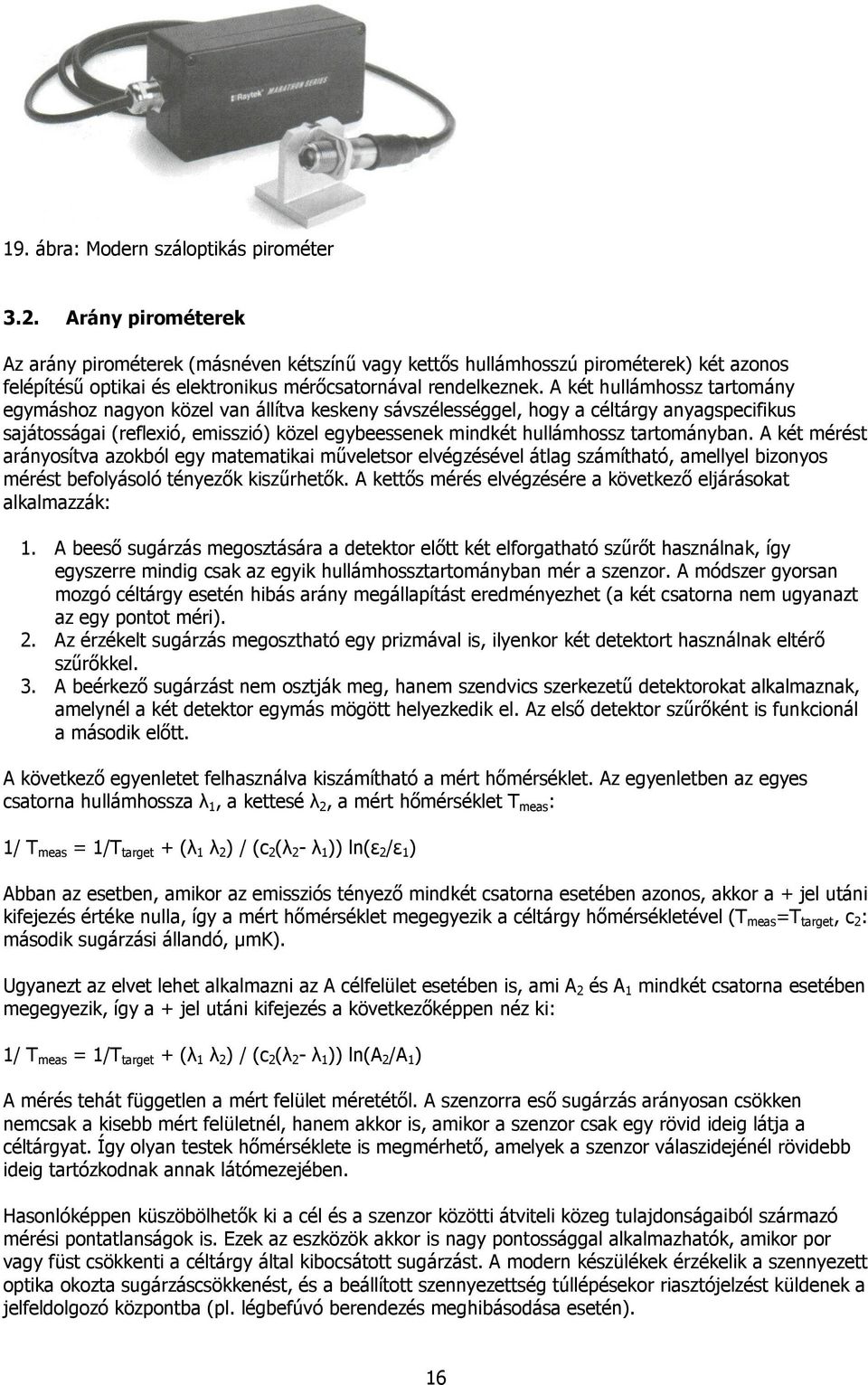 Raytek MARATHON SERIES

19. ábra: Modern száloptikás pirométer

3.2. Arány pirométerek

Az arány pirométerek (másnéven kétszínű vagy kettős hullámhosszú pirométerek) két azonos felépítésű optikai és elektronikus mérőcsatornával rendelkeznek. A két hullámhossz tartomány egymáshoz nagyon közel van állítva keskeny sávszélességgel, hogy a céltárgy anyagspecifikus sajátosságai (reflexió, emisszió) közel egybeessenek mindkét hullámhossz tartományban. A két mérést arányosítva azokból egy matematikai műveletsor elvégzésével átlag számítható, amellyel bizonyos mérést befolyásoló tényezők kiszűrhetők. A kettős mérés elvégzésére a következő eljárásokat alkalmazzák:

1. A beeső sugárzás megosztására a detektor előtt két elforgatható szűrőt használnak, így egyszerre mindig csak az egyik hullámhossztartományban mér a szenzor. A módszer gyorsan mozgó céltárgy esetén hibás arány megállapítást eredményezhet (a két csatorna nem ugyanazt az egy pontot méri).
2. Az érzékelt sugárzás megosztható egy prizmával is, ilyenkor két detektort használnak eltérő szűrőkkel.
3. A beérkező sugárzást nem osztják meg, hanem szendvics szerkezetű detektorokat alkalmaznak, amelynél a két detektor egymás mögött helyezkedik el. Az első detektor szűrőként is funkcionál a második előtt.

A következő egyenletet felhasználva kiszámítható a mért hőmérséklet. Az egyenletben az egyes csatorna hullámhossza $\lambda_1$, a kettesé $\lambda_2$, a mért hőmérséklet $T_{meas}$:

$1/ T_{meas} = 1/T_{target} + (\lambda_1 \lambda_2) / (c_2(\lambda_2 - \lambda_1)) \ln(\varepsilon_2/\varepsilon_1)$

Abban az esetben, amikor az emissziós tényező mindkét csatorna esetében azonos, akkor a + jel utáni kifejezés értéke nulla, így a mért hőmérséklet megegyezik a céltárgy hőmérsékletével ($T_{meas}=T_{target}$, $c_2$: második sugárzási állandó, μmK).

Ugyanezt az elvet lehet alkalmazni az A célfelület esetében is, ami $A_2$ és $A_1$ mindkét csatorna esetében megegyezik, így a + jel utáni kifejezés a következőképpen néz ki:

$1/ T_{meas} = 1/T_{target} + (\lambda_1 \lambda_2) / (c_2(\lambda_2 - \lambda_1)) \ln(A_2/A_1)$

A mérés tehát független a mért felület méretétől. A szenzorra eső sugárzás arányosan csökken nemcsak a kisebb mért felületnél, hanem akkor is, amikor a szenzor csak egy rövid ideig látja a céltárgyat. Így olyan testek hőmérséklete is megmérhető, amelyek a szenzor válaszidejénél rövidebb ideig tartózkodnak annak látómezejében.

Hasonlóképpen küszöbölhetők ki a cél és a szenzor közötti átviteli közeg tulajdonságaiból származó mérési pontatlanságok is. Ezek az eszközök akkor is nagy pontossággal alkalmazhatók, amikor por vagy füst csökkenti a céltárgy által kibocsátott sugárzást. A modern készülékek érzékelik a szennyezett optika okozta sugárzáscsökkenést, és a beállított szennyezettség túllépésekor riasztójelzést küldenek a jelfeldolgozó központba (pl. légbefúvó berendezés meghibásodása esetén).

16